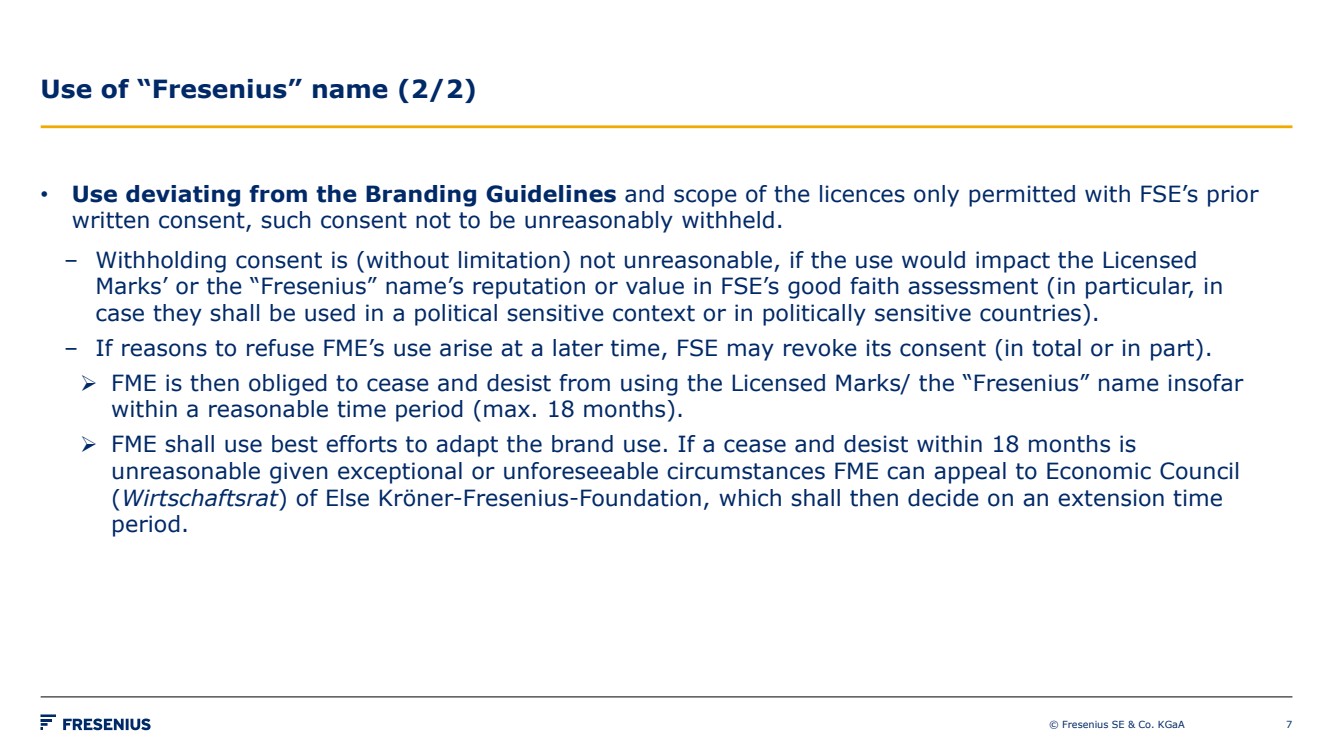 Use of “Fresenius” name (2/2)

• Use deviating from the Branding Guidelines and scope of the licences only permitted with FSE’s prior written consent, such consent not to be unreasonably withheld.

– Withholding consent is (without limitation) not unreasonable, if the use would impact the Licensed Marks’ or the “Fresenius” name’s reputation or value in FSE’s good faith assessment (in particular, in case they shall be used in a political sensitive context or in politically sensitive countries).

– If reasons to refuse FME’s use arise at a later time, FSE may revoke its consent (in total or in part).

➢ FME is then obliged to cease and desist from using the Licensed Marks/ the “Fresenius” name insofar within a reasonable time period (max. 18 months).

➢ FME shall use best efforts to adapt the brand use. If a cease and desist within 18 months is unreasonable given exceptional or unforeseeable circumstances FME can appeal to Economic Council (Wirtschaftsrat) of Else Kröner-Fresenius-Foundation, which shall then decide on an extension time period.

FRESENIUS

© Fresenius SE & Co. KGaA

7